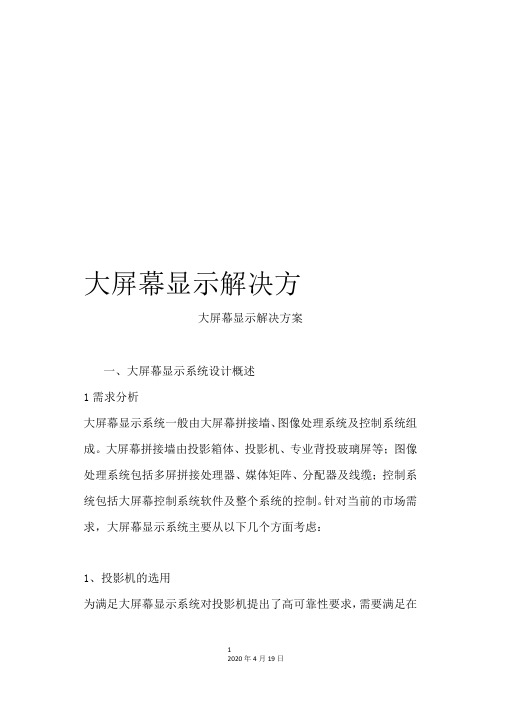 大屏幕显示解决方

大屏幕显示解决方案

一、大屏幕显示系统设计概述

1 需求分析

大屏幕显示系统一般由大屏幕拼接墙、图像处理系统及控制系统组成。大屏幕拼接墙由投影箱体、投影机、专业背投玻璃屏等；图像处理系统包括多屏拼接处理器、媒体矩阵、分配器及线缆；控制系统包括大屏幕控制系统软件及整个系统的控制。针对当前的市场需求，大屏幕显示系统主要从以下几个方面考虑：

1、投影机的选用

为满足大屏幕显示系统对投影机提出了高可靠性要求，需要满足在

1
2020 年 4 月 19 日